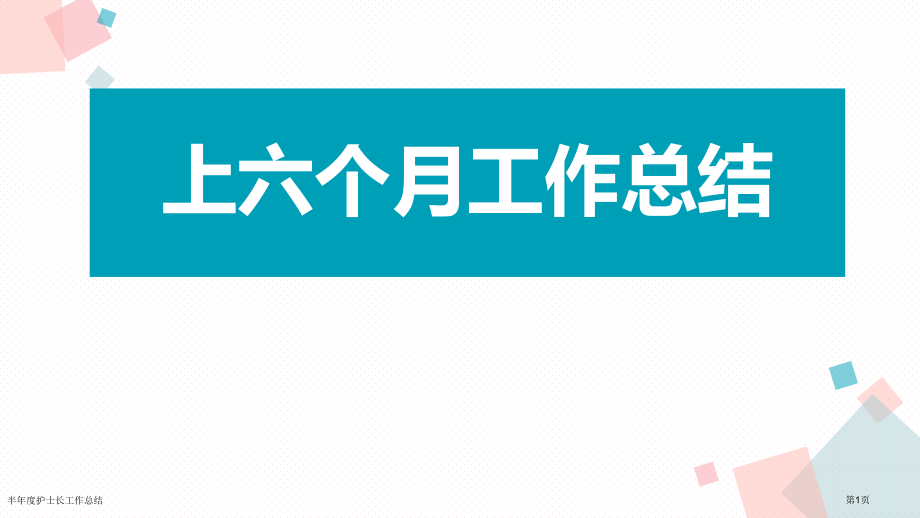 上六个月工作总结

半年度护士长工作总结

第1页